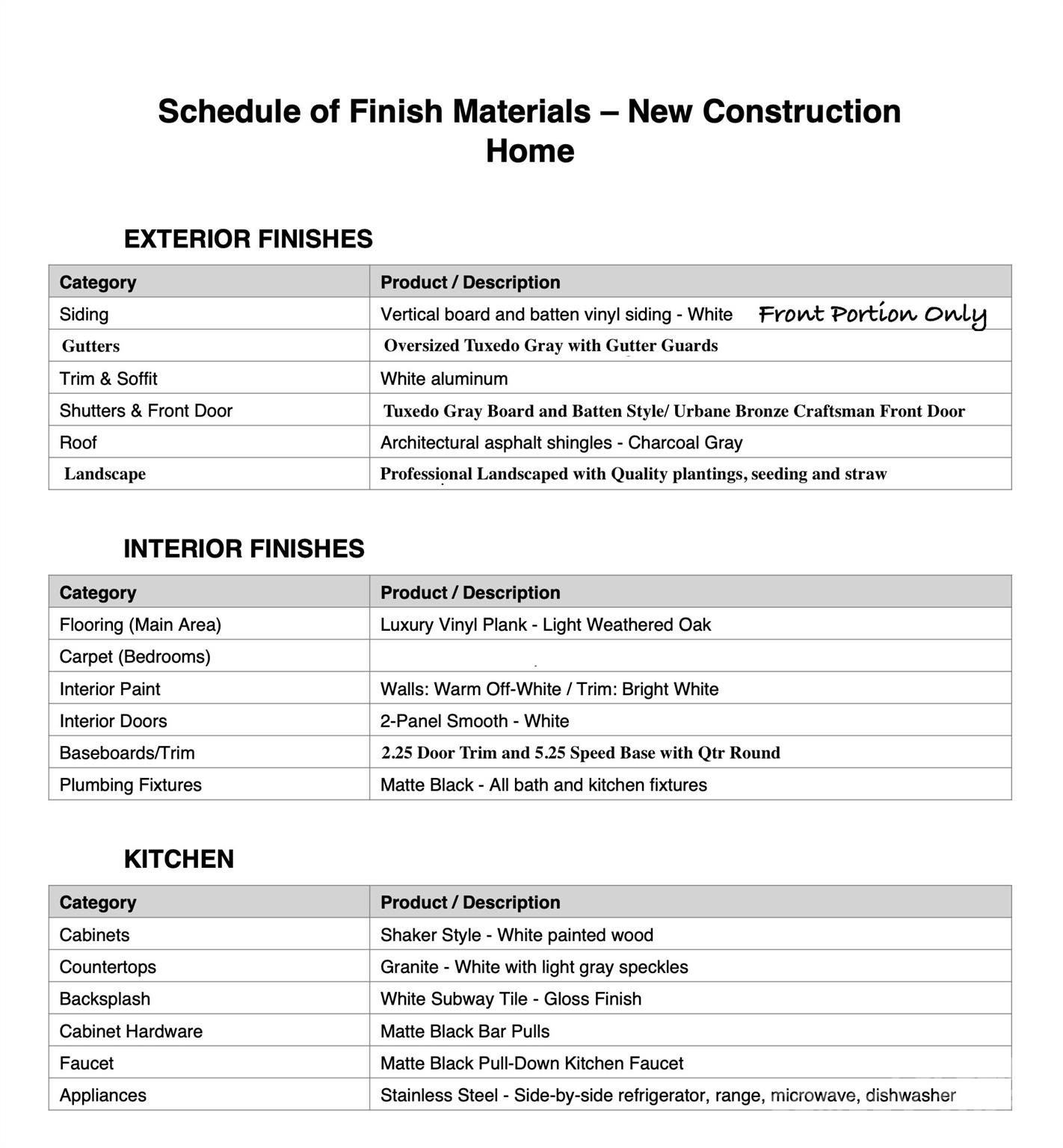 Schedule of Finish Materials – New Construction Home

EXTERIOR FINISHES

| Category | Product / Description |
|---|---|
| Siding | Vertical board and batten vinyl siding - White Front Portion Only |
| Gutters | Oversized Tuxedo Gray with Gutter Guards |
| Trim & Soffit | White aluminum |
| Shutters & Front Door | Tuxedo Gray Board and Batten Style/ Urbane Bronze Craftsman Front Door |
| Roof | Architectural asphalt shingles - Charcoal Gray |
| Landscape | Professional Landscaped with Quality plantings, seeding and straw |

INTERIOR FINISHES

| Category | Product / Description |
|---|---|
| Flooring (Main Area) | Luxury Vinyl Plank - Light Weathered Oak |
| Carpet (Bedrooms) | |
| Interior Paint | Walls: Warm Off-White / Trim: Bright White |
| Interior Doors | 2-Panel Smooth - White |
| Baseboards/Trim | 2.25 Door Trim and 5.25 Speed Base with Qtr Round |
| Plumbing Fixtures | Matte Black - All bath and kitchen fixtures |

KITCHEN

| Category | Product / Description |
|---|---|
| Cabinets | Shaker Style - White painted wood |
| Countertops | Granite - White with light gray speckles |
| Backsplash | White Subway Tile - Gloss Finish |
| Cabinet Hardware | Matte Black Bar Pulls |
| Faucet | Matte Black Pull-Down Kitchen Faucet |
| Appliances | Stainless Steel - Side-by-side refrigerator, range, microwave, dishwasher |